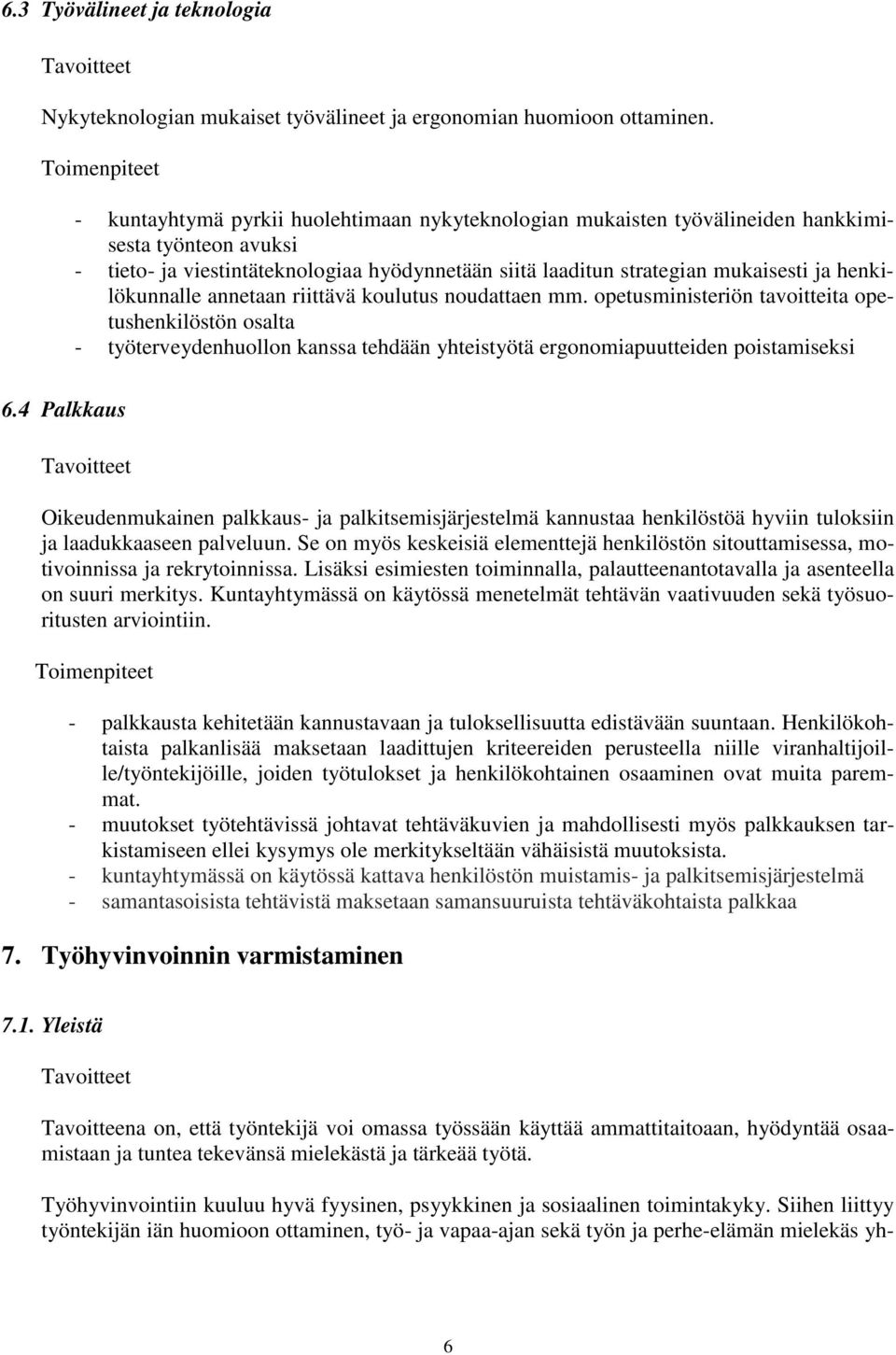 6.3 Työvälineet ja teknologia

Tavoitteet

Nykyteknologian mukaiset työvälineet ja ergonomian huomioon ottaminen.

Toimenpiteet

- kuntayhtymä pyrkii huolehtimaan nykyteknologian mukaisten työvälineiden hankkimisesta työnteon avuksi
- tieto- ja viestintäteknologiaa hyödynnetään siitä laaditun strategian mukaisesti ja henkilökunnalle annetaan riittävä koulutus noudattaen mm. opetusministeriön tavoitteita opetushenkilöstön osalta
- työterveydenhuollon kanssa tehdään yhteistyötä ergonomiapuutteiden poistamiseksi

6.4 Palkkaus

Tavoitteet

Oikeudenmukainen palkkaus- ja palkitsemisjärjestelmä kannustaa henkilöstöä hyviin tuloksiin ja laadukkaaseen palveluun. Se on myös keskeisiä elementtejä henkilöstön sitouttamisessa, motivoinnissa ja rekrytoinnissa. Lisäksi esimiesten toiminnalla, palautteenantotavalla ja asenteella on suuri merkitys. Kuntayhtymässä on käytössä menetelmät tehtävän vaativuuden sekä työsuoritusten arviointiin.

Toimenpiteet

- palkkausta kehitetään kannustavaan ja tuloksellisuutta edistävään suuntaan. Henkilökohtaista palkanlisää maksetaan laadittujen kriteereiden perusteella niille viranhaltijoille/työntekijöille, joiden työtulokset ja henkilökohtainen osaaminen ovat muita paremmat.
- muutokset työtehtävissä johtavat tehtäväkuvien ja mahdollisesti myös palkkauksen tarkistamiseen ellei kysymys ole merkitykseltään vähäisistä muutoksista.
- kuntayhtymässä on käytössä kattava henkilöstön muistamis- ja palkitsemisjärjestelmä
- samantasoisista tehtävistä maksetaan samansuuruista tehtäväkohtaista palkkaa

7. Työhyvinvoinnin varmistaminen

7.1. Yleistä

Tavoitteet

Tavoitteena on, että työntekijä voi omassa työssään käyttää ammattitaitoaan, hyödyntää osaamistaan ja tuntea tekevänsä mielekästä ja tärkeää työtä.

Työhyvinvointiin kuuluu hyvä fyysinen, psyykkinen ja sosiaalinen toimintakyky. Siihen liittyy työntekijän iän huomioon ottaminen, työ- ja vapaa-ajan sekä työn ja perhe-elämän mielekäs yh-

6